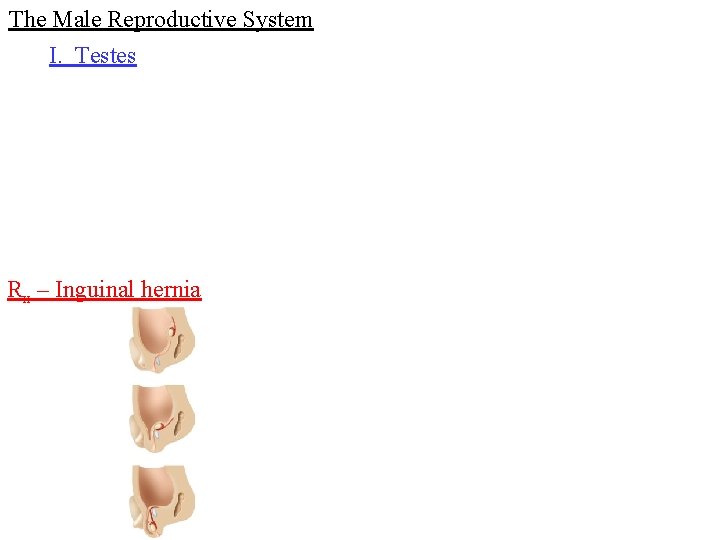 The Male Reproductive System

I. Testes

$R_x$ – Inguinal hernia